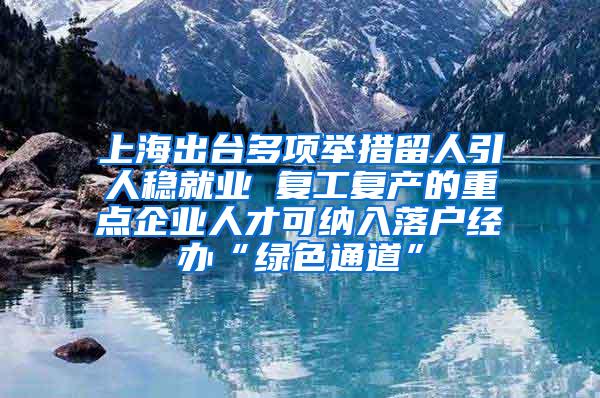 上海出台多项举措留人引人稳就业 复工复产的重点企业人才可纳入落户经办“绿色通道”